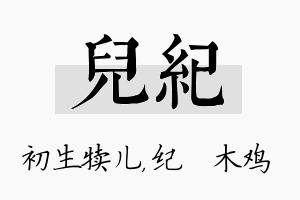 兒紀

初生犊儿,纪　木鸡